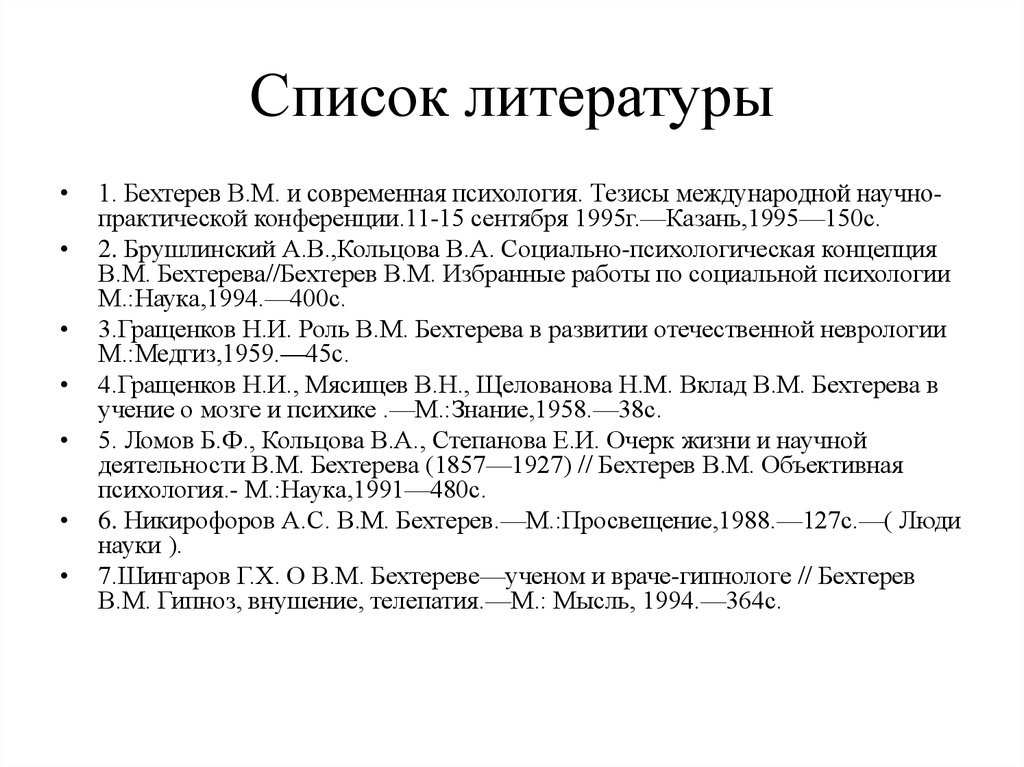 Список литературы

• 1. Бехтерев В.М. и современная психология. Тезисы международной научно-практической конференции.11-15 сентября 1995г.—Казань,1995—150с.

• 2. Брушлинский А.В.,Кольцова В.А. Социально-психологическая концепция В.М. Бехтерева//Бехтерев В.М. Избранные работы по социальной психологии М.:Наука,1994.—400с.

• 3.Гращенков Н.И. Роль В.М. Бехтерева в развитии отечественной неврологии М.:Медгиз,1959.—45с.

• 4.Гращенков Н.И., Мясищев В.Н., Щелованова Н.М. Вклад В.М. Бехтерева в учение о мозге и психике .—М.:Знание,1958.—38с.

• 5. Ломов Б.Ф., Кольцова В.А., Степанова Е.И. Очерк жизни и научной деятельности В.М. Бехтерева (1857—1927) // Бехтерев В.М. Объективная психология.- М.:Наука,1991—480с.

• 6. Никирофоров А.С. В.М. Бехтерев.—М.:Просвещение,1988.—127с.—( Люди науки ).

• 7.Шингаров Г.Х. О В.М. Бехтереве—ученом и враче-гипнологе // Бехтерев В.М. Гипноз, внушение, телепатия.—М.: Мысль, 1994.—364с.